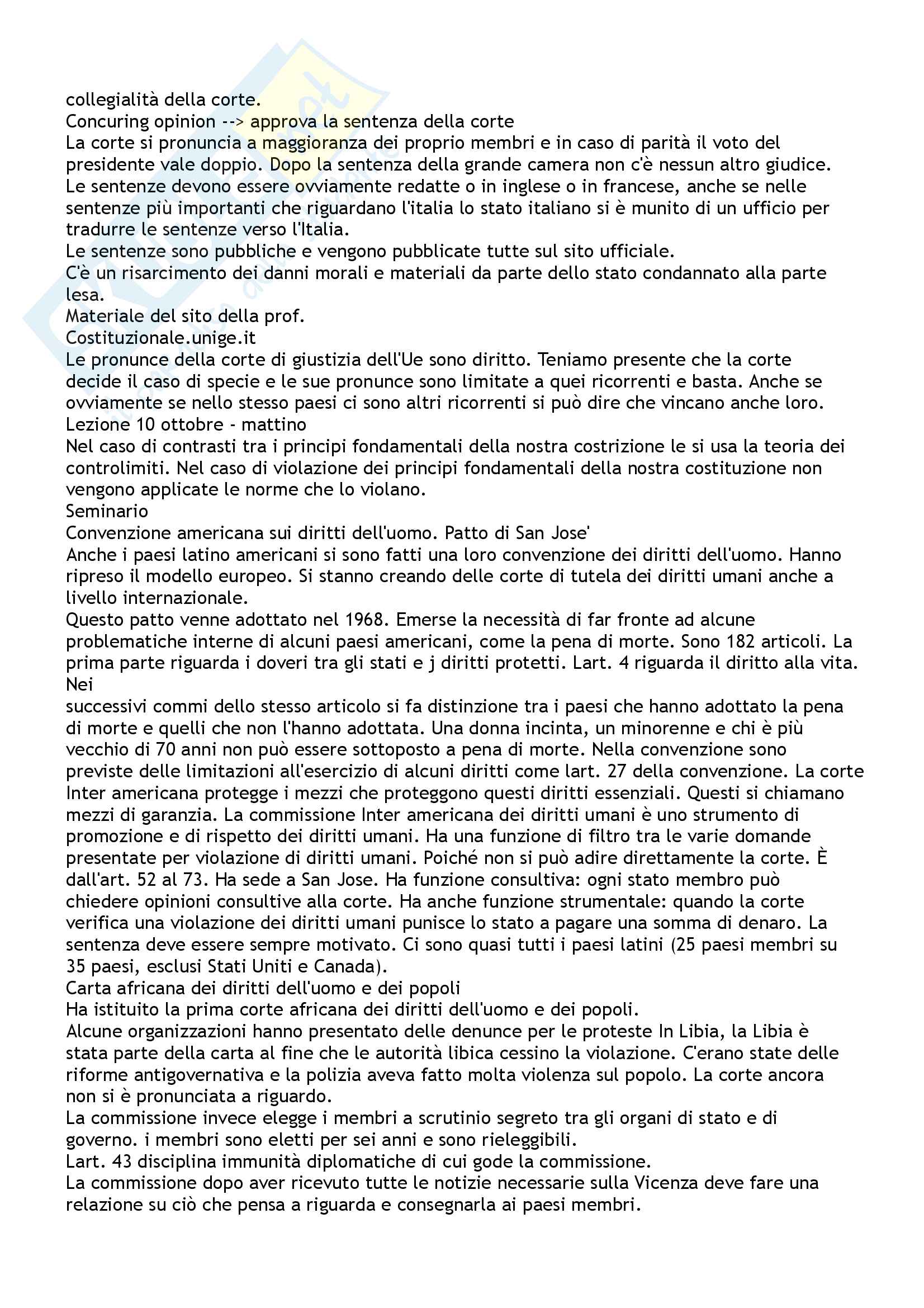 collegialità della corte.
Concuring opinion --> approva la sentenza della corte
La corte si pronuncia a maggioranza dei proprio membri e in caso di parità il voto del presidente vale doppio. Dopo la sentenza della grande camera non c'è nessun altro giudice. Le sentenze devono essere ovviamente redatte o in inglese o in francese, anche se nelle sentenze più importanti che riguardano l'italia lo stato italiano si è munito di un ufficio per tradurre le sentenze verso l'Italia.
Le sentenze sono pubbliche e vengono pubblicate tutte sul sito ufficiale.
C'è un risarcimento dei danni morali e materiali da parte dello stato condannato alla parte lesa.
Materiale del sito della prof.
Costituzionale.unige.it
Le pronunce della corte di giustizia dell'Ue sono diritto. Teniamo presente che la corte decide il caso di specie e le sue pronunce sono limitate a quei ricorrenti e basta. Anche se ovviamente se nello stesso paesi ci sono altri ricorrenti si può dire che vincano anche loro.
Lezione 10 ottobre - mattino
Nel caso di contrasti tra i principi fondamentali della nostra costrizione le si usa la teoria dei controlimiti. Nel caso di violazione dei principi fondamentali della nostra costituzione non vengono applicate le norme che lo violano.
Seminario
Convenzione americana sui diritti dell'uomo. Patto di San Jose'
Anche i paesi latino americani si sono fatti una loro convenzione dei diritti dell'uomo. Hanno ripreso il modello europeo. Si stanno creando delle corte di tutela dei diritti umani anche a livello internazionale.
Questo patto venne adottato nel 1968. Emerse la necessità di far fronte ad alcune problematiche interne di alcuni paesi americani, come la pena di morte. Sono 182 articoli. La prima parte riguarda i doveri tra gli stati e j diritti protetti. Lart. 4 riguarda il diritto alla vita. Nei
successivi commi dello stesso articolo si fa distinzione tra i paesi che hanno adottato la pena di morte e quelli che non l'hanno adottata. Una donna incinta, un minorenne e chi è più vecchio di 70 anni non può essere sottoposto a pena di morte. Nella convenzione sono previste delle limitazioni all'esercizio di alcuni diritti come lart. 27 della convenzione. La corte Inter americana protegge i mezzi che proteggono questi diritti essenziali. Questi si chiamano mezzi di garanzia. La commissione Inter americana dei diritti umani è uno strumento di promozione e di rispetto dei diritti umani. Ha una funzione di filtro tra le varie domande presentate per violazione di diritti umani. Poiché non si può adire direttamente la corte. È dall'art. 52 al 73. Ha sede a San Jose. Ha funzione consultiva: ogni stato membro può chiedere opinioni consultive alla corte. Ha anche funzione strumentale: quando la corte verifica una violazione dei diritti umani punisce lo stato a pagare una somma di denaro. La sentenza deve essere sempre motivato. Ci sono quasi tutti i paesi latini (25 paesi membri su 35 paesi, esclusi Stati Uniti e Canada).
Carta africana dei diritti dell'uomo e dei popoli
Ha istituito la prima corte africana dei diritti dell'uomo e dei popoli.
Alcune organizzazioni hanno presentato delle denunce per le proteste In Libia, la Libia è stata parte della carta al fine che le autorità libica cessino la violazione. C'erano state delle riforme antigovernativa e la polizia aveva fatto molta violenza sul popolo. La corte ancora non si è pronunciata a riguardo.
La commissione invece elegge i membri a scrutinio segreto tra gli organi di stato e di governo. i membri sono eletti per sei anni e sono rieleggibili.
Lart. 43 disciplina immunità diplomatiche di cui gode la commissione.
La commissione dopo aver ricevuto tutte le notizie necessarie sulla Vicenza deve fare una relazione su ciò che pensa a riguarda e consegnarla ai paesi membri.